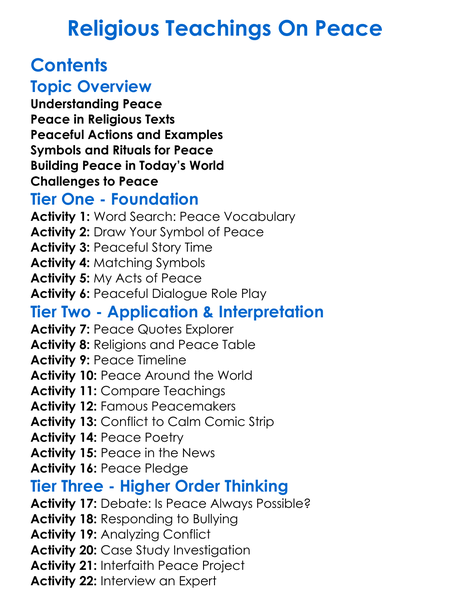 Religious Teachings On Peace

Contents

Topic Overview

Understanding Peace
Peace in Religious Texts
Peaceful Actions and Examples
Symbols and Rituals for Peace
Building Peace in Today's World
Challenges to Peace

Tier One - Foundation

Activity 1: Word Search: Peace Vocabulary
Activity 2: Draw Your Symbol of Peace
Activity 3: Peaceful Story Time
Activity 4: Matching Symbols
Activity 5: My Acts of Peace
Activity 6: Peaceful Dialogue Role Play

Tier Two - Application & Interpretation

Activity 7: Peace Quotes Explorer
Activity 8: Religions and Peace Table
Activity 9: Peace Timeline
Activity 10: Peace Around the World
Activity 11: Compare Teachings
Activity 12: Famous Peacemakers
Activity 13: Conflict to Calm Comic Strip
Activity 14: Peace Poetry
Activity 15: Peace in the News
Activity 16: Peace Pledge

Tier Three - Higher Order Thinking

Activity 17: Debate: Is Peace Always Possible?
Activity 18: Responding to Bullying
Activity 19: Analyzing Conflict
Activity 20: Case Study Investigation
Activity 21: Interfaith Peace Project
Activity 22: Interview an Expert